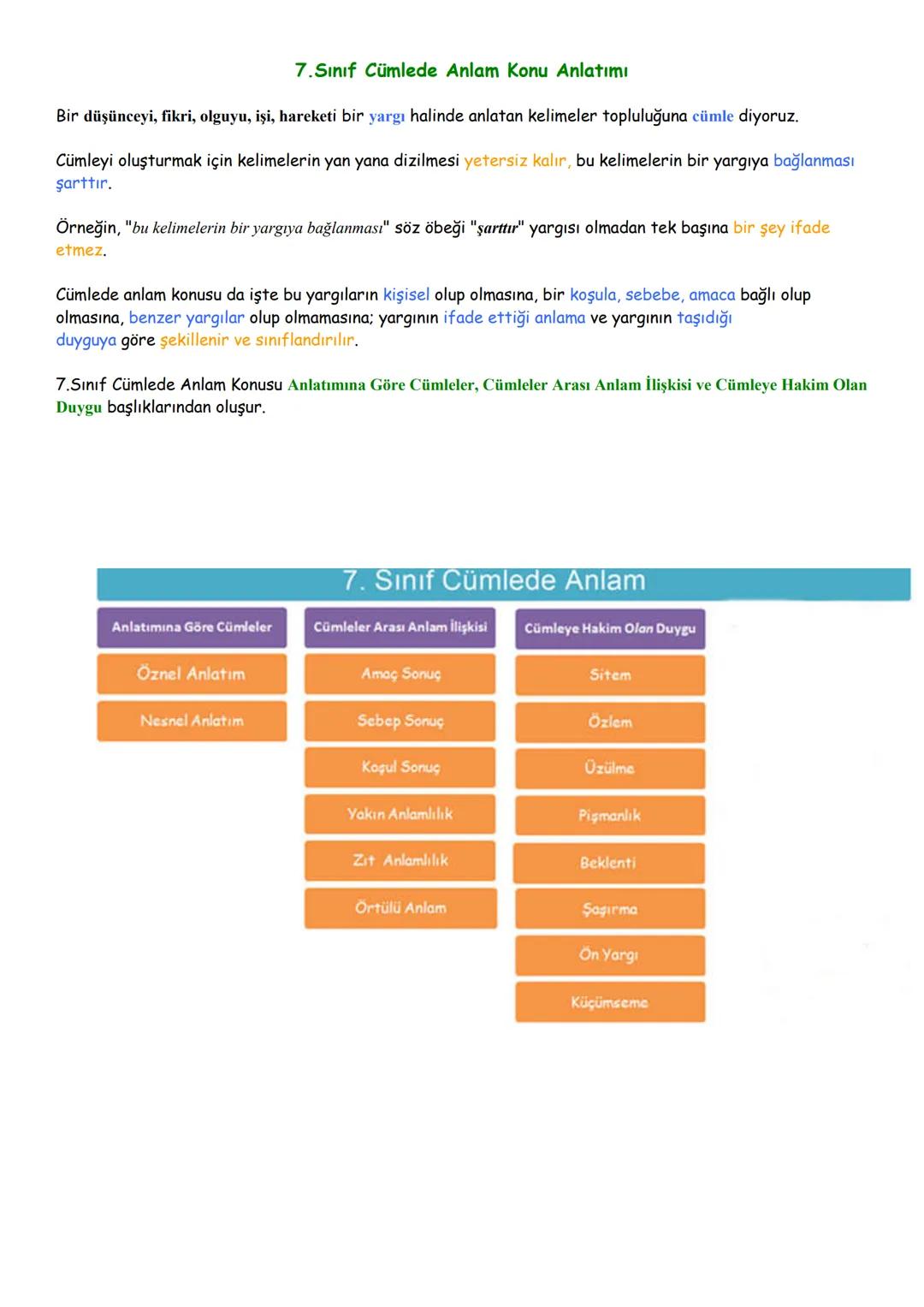 7.Sınıf Cümlede Anlam Konu Anlatımı

Bir düşünceyi, fikri, olguyu, işi, hareketi bir yargı halinde anlatan kelimeler topluluğuna cümle diyoruz.

Cümleyi oluşturmak için kelimelerin yan yana dizilmesi yetersiz kalır, bu kelimelerin bir yargıya bağlanması şarttır.

Örneğin, "bu kelimelerin bir yargıya bağlanması" söz öbeği "şarttır" yargısı olmadan tek başına bir şey ifade etmez.

Cümlede anlam konusu da işte bu yargıların kişisel olup olmasına, bir koşula, sebebe, amaca bağlı olup olmasına, benzer yargılar olup olmamasına; yargının ifade ettiği anlama ve yargının taşıdığı duyguya göre şekillenir ve sınıflandırılır.

7.Sınıf Cümlede Anlam Konusu Anlatımına Göre Cümleler, Cümleler Arası Anlam İlişkisi ve Cümleye Hakim Olan Duygu başlıklarından oluşur.

7. Sınıf Cümlede Anlam

Anlatımına Göre Cümleler
Öznel Anlatım
Nesnel Anlatım

Cümleler Arası Anlam İlişkisi
Amaç Sonuç
Sebep Sonuç
Koşul Sonuç
Yakın Anlamlılık
Zıt Anlamlılık
Örtülü Anlam

Cümleye Hakim Olan Duygu
Sitem
Özlem
Üzülme
Pişmanlık
Beklenti
Şaşırma
Ön Yargı
Küçümseme